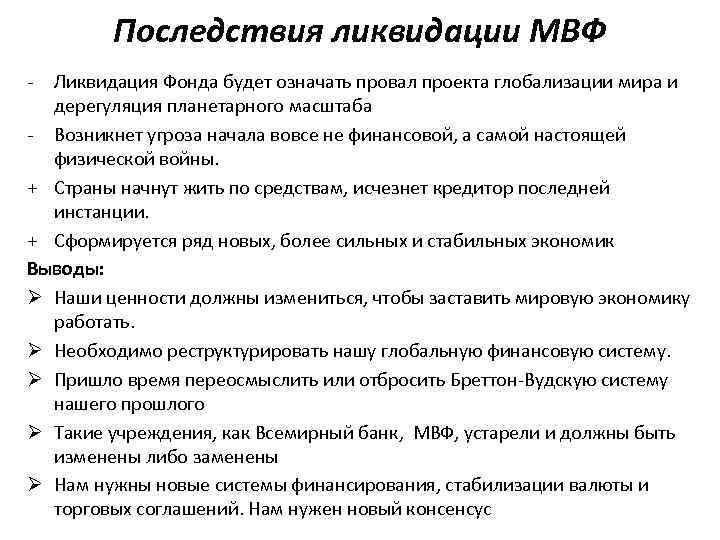 Последствия ликвидации МВФ

- Ликвидация Фонда будет означать провал проекта глобализации мира и дерегуляция планетарного масштаба
- Возникнет угроза начала вовсе не финансовой, а самой настоящей физической войны.
+ Страны начнут жить по средствам, исчезнет кредитор последней инстанции.
+ Сформируется ряд новых, более сильных и стабильных экономик

Выводы:
➢ Наши ценности должны измениться, чтобы заставить мировую экономику работать.
➢ Необходимо реструктурировать нашу глобальную финансовую систему.
➢ Пришло время переосмыслить или отбросить Бреттон-Вудскую систему нашего прошлого
➢ Такие учреждения, как Всемирный банк, МВФ, устарели и должны быть изменены либо заменены
➢ Нам нужны новые системы финансирования, стабилизации валюты и торговых соглашений. Нам нужен новый консенсус